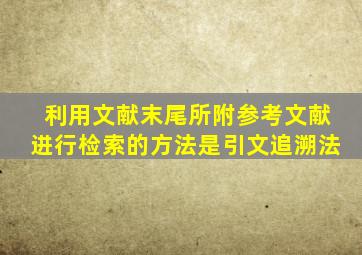 利用文献末尾所附参考文献进行检索的方法是引文追溯法